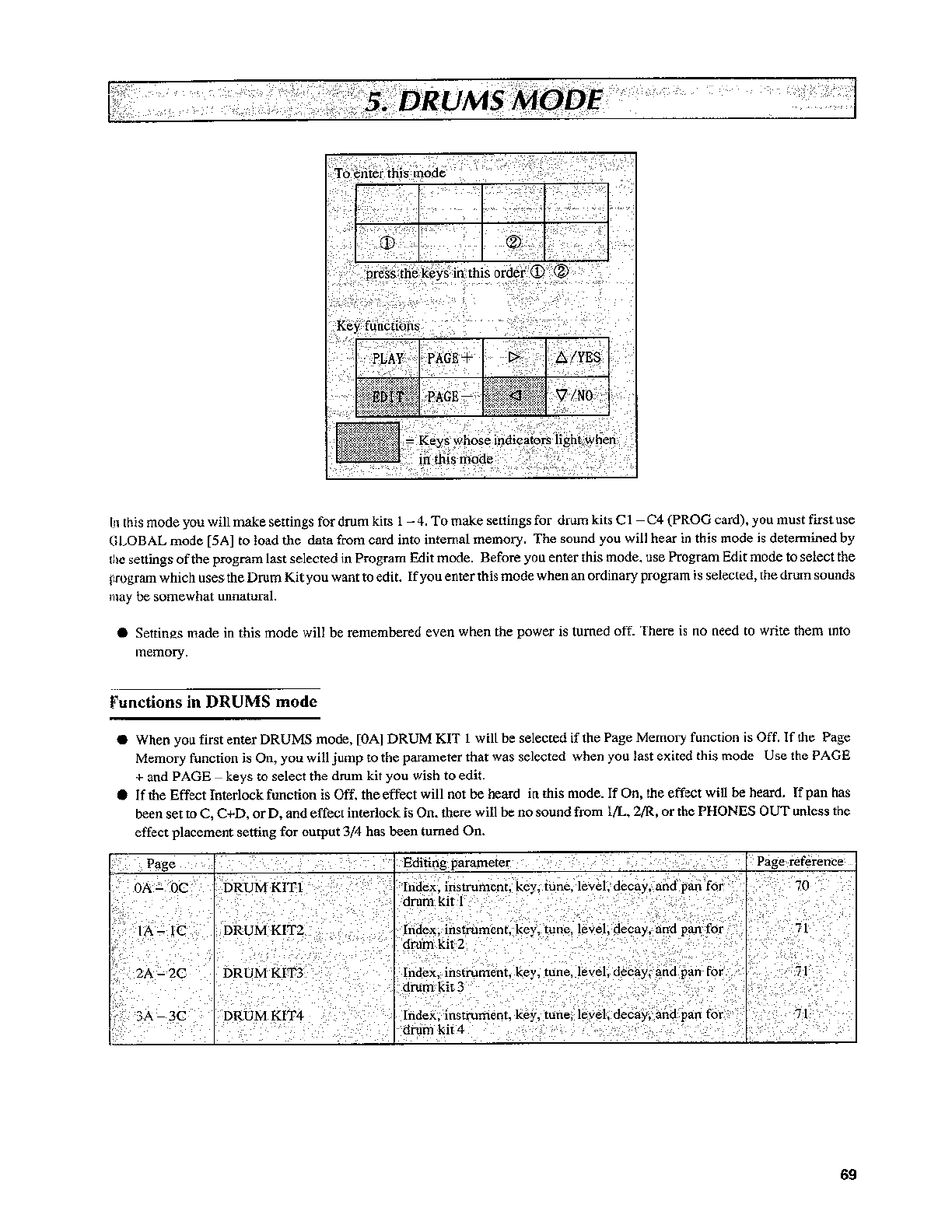 5. DRUMS MODE

To enter this mode

| | | | |
|---|---|---|---|
| ① | | ② | |

press the keys in this order ① ②

Key functions

| PLAY | PAGE+ | ▷ | △/YES |
|---|---|---|---|
| EDIT | PAGE− | ◁ | ▽/NO |

= Keys whose indicators light when in this mode

In this mode you will make settings for drum kits 1 – 4. To make settings for drum kits C1 – C4 (PROG card), you must first use GLOBAL mode [5A] to load the data from card into internal memory. The sound you will hear in this mode is determined by the settings of the program last selected in Program Edit mode. Before you enter this mode, use Program Edit mode to select the program which uses the Drum Kit you want to edit. If you enter this mode when an ordinary program is selected, the drum sounds may be somewhat unnatural.

● Settings made in this mode will be remembered even when the power is turned off. There is no need to write them into memory.

Functions in DRUMS mode

● When you first enter DRUMS mode, [0A] DRUM KIT 1 will be selected if the Page Memory function is Off. If the Page Memory function is On, you will jump to the parameter that was selected when you last exited this mode Use the PAGE + and PAGE – keys to select the drum kit you wish to edit.
● If the Effect Interlock function is Off, the effect will not be heard in this mode. If On, the effect will be heard. If pan has been set to C, C+D, or D, and effect interlock is On, there will be no sound from 1/L, 2/R, or the PHONES OUT unless the effect placement setting for output 3/4 has been turned On.

| Page | | Editing parameter | Page reference |
|---|---|---|---|
| 0A – 0C | DRUM KIT1 | Index, instrument, key, tune, level, decay, and pan for drum kit 1 | 70 |
| 1A – 1C | DRUM KIT2 | Index, instrument, key, tune, level, decay, and pan for drum kit 2 | 71 |
| 2A – 2C | DRUM KIT3 | Index, instrument, key, tune, level, decay, and pan for drum kit 3 | 71 |
| 3A – 3C | DRUM KIT4 | Index, instrument, key, tune, level, decay, and pan for drum kit 4 | 71 |

69